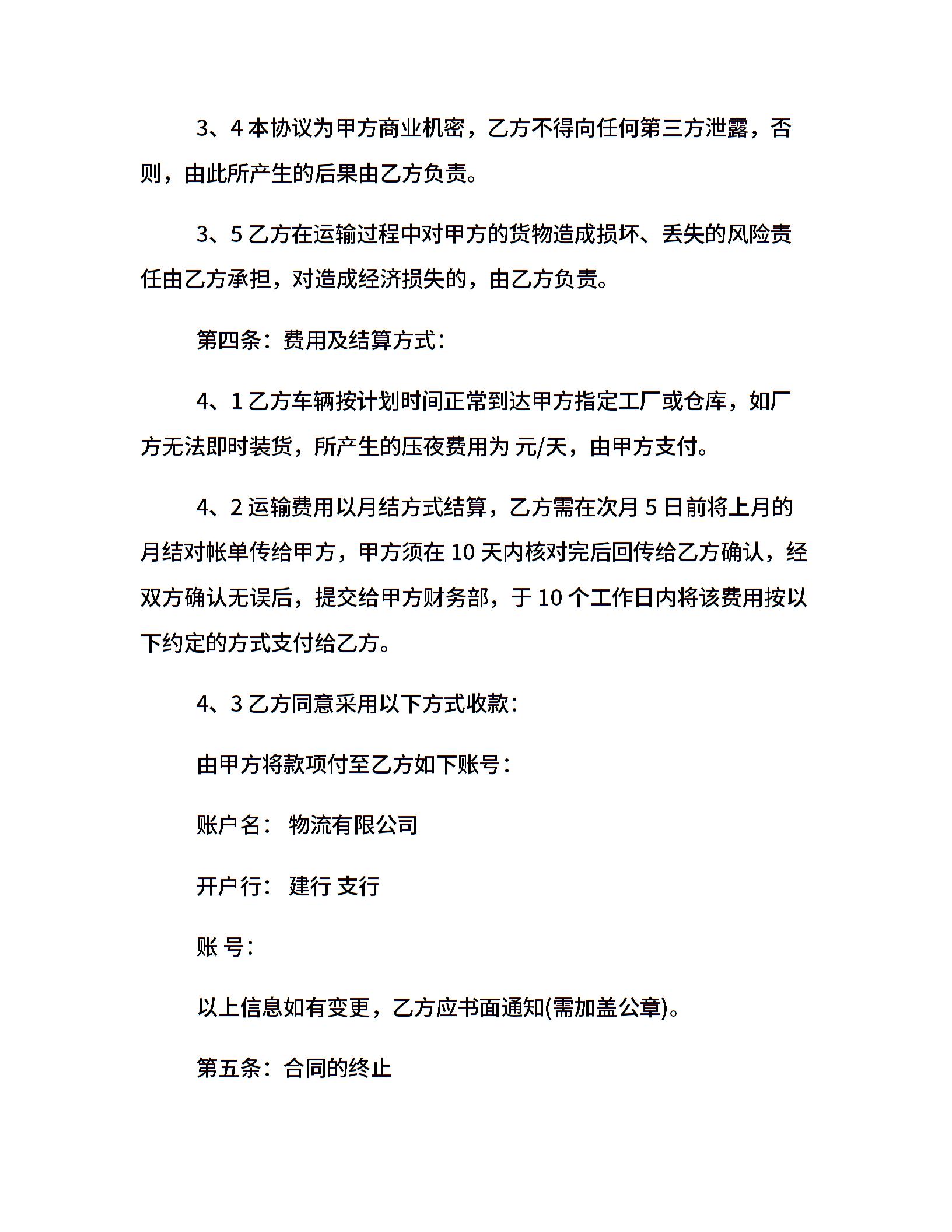 3、4 本协议为甲方商业机密，乙方不得向任何第三方泄露，否则，由此所产生的后果由乙方负责。

3、5 乙方在运输过程中对甲方的货物造成损坏、丢失的风险责任由乙方承担，对造成经济损失的，由乙方负责。

第四条：费用及结算方式：

4、1 乙方车辆按计划时间正常到达甲方指定工厂或仓库，如厂方无法即时装货，所产生的压夜费用为 元/天，由甲方支付。

4、2 运输费用以月结方式结算，乙方需在次月 5 日前将上月的月结对帐单传给甲方，甲方须在 10 天内核对完后回传给乙方确认，经双方确认无误后，提交给甲方财务部，于 10 个工作日内将该费用按以下约定的方式支付给乙方。

4、3 乙方同意采用以下方式收款：

由甲方将款项付至乙方如下账号：

账户名： 物流有限公司

开户行： 建行 支行

账 号：

以上信息如有变更，乙方应书面通知(需加盖公章)。

第五条：合同的终止